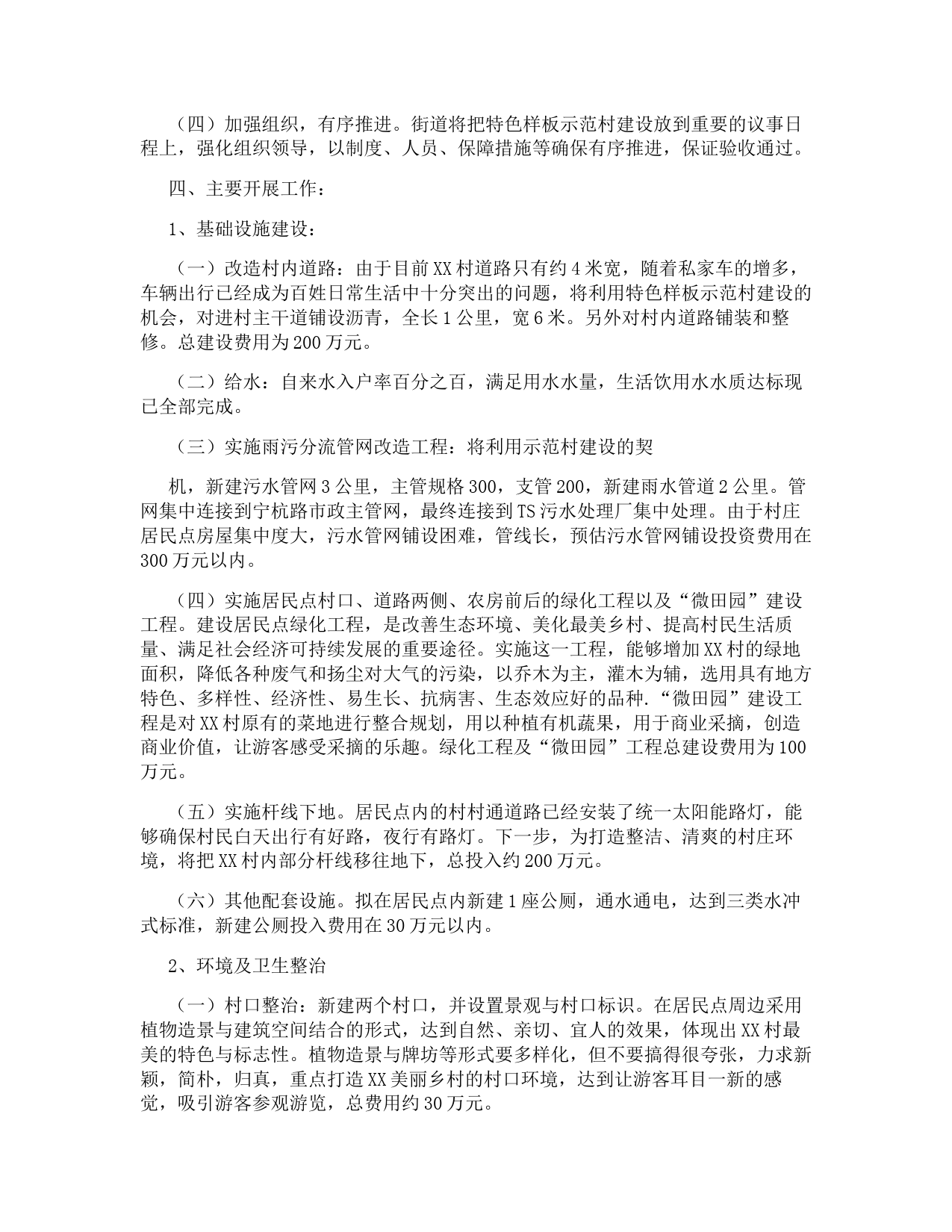 （四）加强组织，有序推进。街道将把特色样板示范村建设放到重要的议事日程上，强化组织领导，以制度、人员、保障措施等确保有序推进，保证验收通过。

四、主要开展工作：

1、基础设施建设：

（一）改造村内道路：由于目前XX村道路只有约4米宽，随着私家车的增多，车辆出行已经成为百姓日常生活中十分突出的问题，将利用特色样板示范村建设的机会，对进村主干道铺设沥青，全长1公里，宽6米。另外对村内道路铺装和整修。总建设费用为200万元。

（二）给水：自来水入户率百分之百，满足用水水量，生活饮用水水质达标现已全部完成。

（三）实施雨污分流管网改造工程：将利用示范村建设的契

机，新建污水管网3公里，主管规格300，支管200，新建雨水管道2公里。管网集中连接到宁杭路市政主管网，最终连接到TS污水处理厂集中处理。由于村庄居民点房屋集中度大，污水管网铺设困难，管线长，预估污水管网铺设投资费用在300万元以内。

（四）实施居民点村口、道路两侧、农房前后的绿化工程以及“微田园”建设工程。建设居民点绿化工程，是改善生态环境、美化最美乡村、提高村民生活质量、满足社会经济可持续发展的重要途径。实施这一工程，能够增加XX村的绿地面积，降低各种废气和扬尘对大气的污染，以乔木为主，灌木为辅，选用具有地方特色、多样性、经济性、易生长、抗病害、生态效应好的品种.“微田园”建设工程是对XX村原有的菜地进行整合规划，用以种植有机蔬果，用于商业采摘，创造商业价值，让游客感受采摘的乐趣。绿化工程及“微田园”工程总建设费用为100万元。

（五）实施杆线下地。居民点内的村村通道路已经安装了统一太阳能路灯，能够确保村民白天出行有好路，夜行有路灯。下一步，为打造整洁、清爽的村庄环境，将把XX村内部分杆线移往地下，总投入约200万元。

（六）其他配套设施。拟在居民点内新建1座公厕，通水通电，达到三类水冲式标准，新建公厕投入费用在30万元以内。

2、环境及卫生整治

（一）村口整治：新建两个村口，并设置景观与村口标识。在居民点周边采用植物造景与建筑空间结合的形式，达到自然、亲切、宜人的效果，体现出XX村最美的特色与标志性。植物造景与牌坊等形式要多样化，但不要搞得很夸张，力求新颖，简朴，归真，重点打造XX美丽乡村的村口环境，达到让游客耳目一新的感觉，吸引游客参观游览，总费用约30万元。